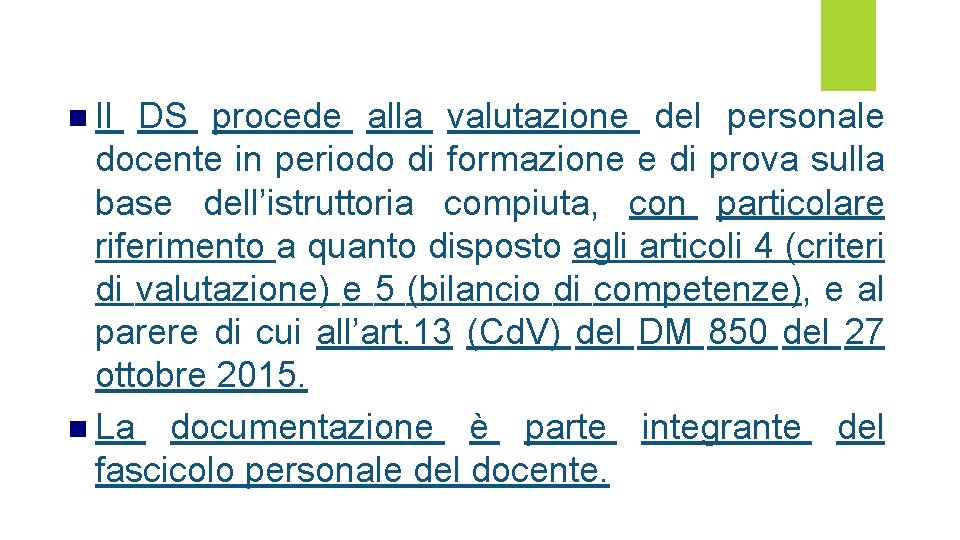 Il DS procede alla valutazione del personale docente in periodo di formazione e di prova sulla base dell’istruttoria compiuta, con particolare riferimento a quanto disposto agli articoli 4 (criteri di valutazione) e 5 (bilancio di competenze), e al parere di cui all’art.13 (CdV) del DM 850 del 27 ottobre 2015.

La documentazione è parte integrante del fascicolo personale del docente.